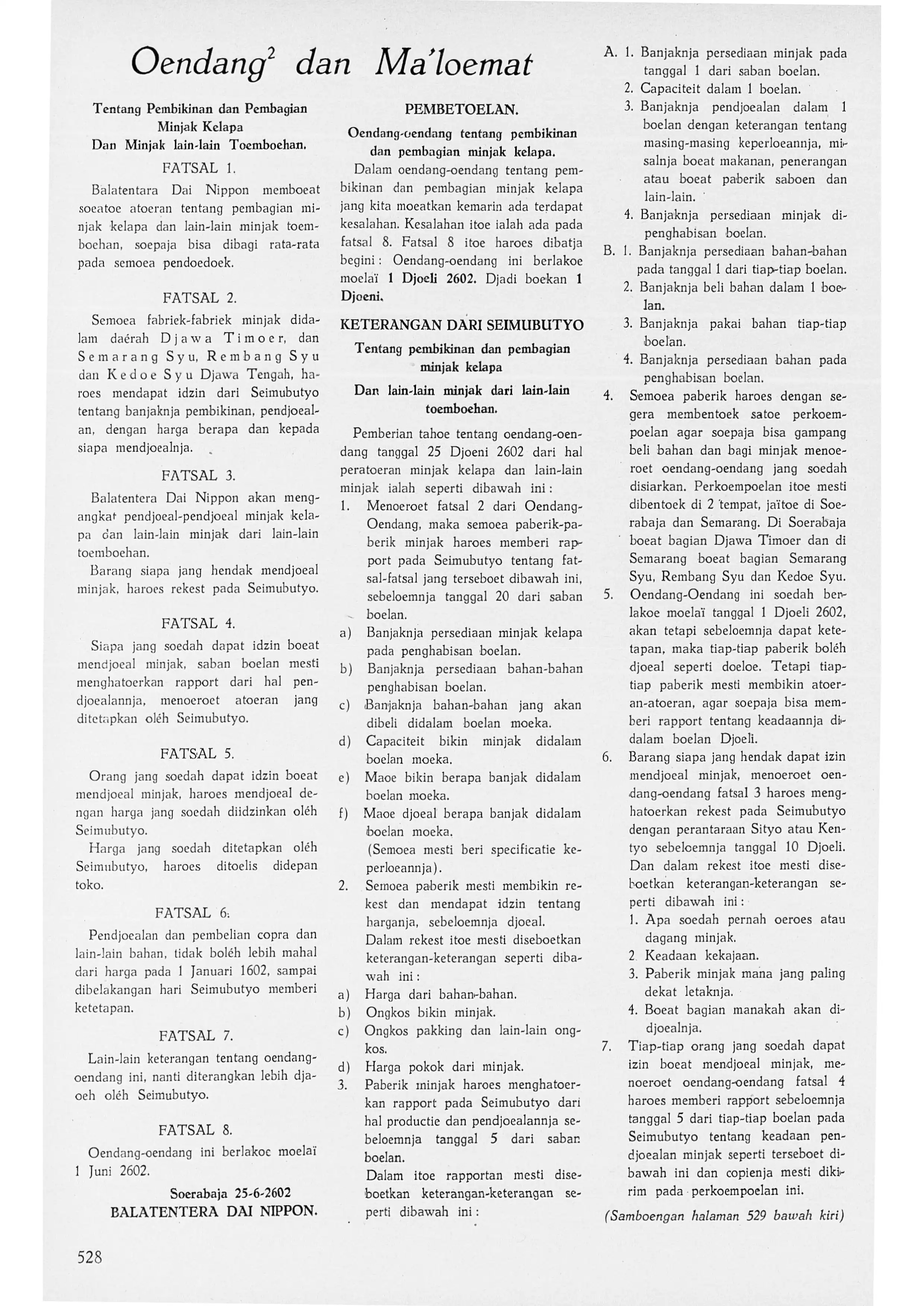 Oendang$^2$ dan Ma'loemat

Tentang Pembikinan dan Pembagian Minjak Kelapa Dan Minjak lain-lain Toemboehan.

FATSAL 1.

Balatentara Dai Nippon memboeat soeatoe atoeran tentang pembagian minjak kelapa dan lain-lain minjak toemboehan, soepaja bisa dibagi rata-rata pada semoea pendoedoek.

FATSAL 2.

Semoea fabriek-fabriek minjak didalam daérah Djawa Timoer, dan Semarang Syu, Rembang Syu dan Kedoe Syu Djawa Tengah, haroes mendapat idzin dari Seimubutyo tentang banjaknja pembikinan, pendjoealan, dengan harga berapa dan kepada siapa mendjoealnja.

FATSAL 3.

Balatentera Dai Nippon akan mengangkat pendjoeal-pendjoeal minjak kelapa dan lain-lain minjak dari lain-lain toemboehan.

Barang siapa jang hendak mendjoeal minjak, haroes rekest pada Seimubutyo.

FATSAL 4.

Siapa jang soedah dapat idzin boeat mendjoeal minjak, saban boelan mesti menghatoerkan rapport dari hal pendjoealannja, menoeroet atoeran jang ditetapkan oléh Seimubutyo.

FATSAL 5.

Orang jang soedah dapat idzin boeat mendjoeal minjak, haroes mendjoeal dengan harga jang soedah diidzinkan oléh Seimubutyo.

Harga jang soedah ditetapkan oléh Seimubutyo, haroes ditoelis didepan toko.

FATSAL 6.

Pendjoealan dan pembelian copra dan lain-lain bahan, tidak boléh lebih mahal dari harga pada 1 Januari 1602, sampai dibelakangan hari Seimubutyo memberi ketetapan.

FATSAL 7.

Lain-lain keterangan tentang oendang-oendang ini, nanti diterangkan lebih djaoeh oléh Seimubutyo.

FATSAL 8.

Oendang-oendang ini berlakoe moelaï 1 Juni 2602.

Soerabaja 25-6-2602
BALATENTERA DAI NIPPON.

PEMBETOELAN.

Oendang-oendang tentang pembikinan dan pembagian minjak kelapa.

Dalam oendang-oendang tentang pembikinan dan pembagian minjak kelapa jang kita moeatkan kemarin ada terdapat kesalahan. Kesalahan itoe ialah ada pada fatsal 8. Fatsal 8 itoe haroes dibatja begini: Oendang-oendang ini berlakoe moelaï 1 Djoeli 2602. Djadi boekan 1 Djoeni.

KETERANGAN DARI SEIMUBUTYO

Tentang pembikinan dan pembagian minjak kelapa

Dan lain-lain minjak dari lain-lain toemboehan.

Pemberian tahoe tentang oendang-oendang tanggal 25 Djoeni 2602 dari hal peratoeran minjak kelapa dan lain-lain minjak ialah seperti dibawah ini:

1. Menoeroet fatsal 2 dari Oendang-Oendang, maka semoea paberik-paberik minjak haroes memberi rapport pada Seimubutyo tentang fatsal-fatsal jang terseboet dibawah ini, sebeloemnja tanggal 20 dari saban boelan.
a) Banjaknja persediaan minjak kelapa pada penghabisan boelan.
b) Banjaknja persediaan bahan-bahan penghabisan boelan.
c) Banjaknja bahan-bahan jang akan dibeli didalam boelan moeka.
d) Capaciteit bikin minjak didalam boelan moeka.
e) Maoe bikin berapa banjak didalam boelan moeka.
f) Maoe djoeal berapa banjak didalam boelan moeka.
(Semoea mesti beri specificatie keperloeannja).
2. Semoea paberik mesti membikin rekest dan mendapat idzin tentang harganja, sebeloemnja djoeal.
Dalam rekest itoe mesti diseboetkan keterangan-keterangan seperti dibawah ini:
a) Harga dari bahan-bahan.
b) Ongkos bikin minjak.
c) Ongkos pakking dan lain-lain ongkos.
d) Harga pokok dari minjak.
3. Paberik minjak haroes menghatoerkan rapport pada Seimubutyo dari hal productie dan pendjoealannja sebeloemnja tanggal 5 dari saban boelan.
Dalam itoe rapportan mesti diseboetkan keterangan-keterangan seperti dibawah ini:
A. 1. Banjaknja persediaan minjak pada tanggal 1 dari saban boelan.
2. Capaciteit dalam 1 boelan.
3. Banjaknja pendjoealan dalam 1 boelan dengan keterangan tentang masing-masing keperloeannja, misalnja boeat makanan, penerangan atau boeat paberik saboen dan lain-lain.
4. Banjaknja persediaan minjak dipenghabisan boelan.
B. 1. Banjaknja persediaan bahan-bahan pada tanggal 1 dari tiap-tiap boelan.
2. Banjaknja beli bahan dalam 1 boelan.
3. Banjaknja pakai bahan tiap-tiap boelan.
4. Banjaknja persediaan bahan pada penghabisan boelan.
4. Semoea paberik haroes dengan segera membentoek satoe perkoempoelan agar soepaja bisa gampang beli bahan dan bagi minjak menoeroet oendang-oendang jang soedah disiarkan. Perkoempoelan itoe mesti dibentoek di 2 tempat, jaïtoe di Soerabaja dan Semarang. Di Soerabaja boeat bagian Djawa Timoer dan di Semarang boeat bagian Semarang Syu, Rembang Syu dan Kedoe Syu.
5. Oendang-Oendang ini soedah berlakoe moelaï tanggal 1 Djoeli 2602, akan tetapi sebeloemnja dapat ketetapan, maka tiap-tiap paberik boléh djoeal seperti doeloe. Tetapi tiap-tiap paberik mesti membikin atoeran-atoeran, agar soepaja bisa memberi rapport tentang keadaannja didalam boelan Djoeli.
6. Barang siapa jang hendak dapat izin mendjoeal minjak, menoeroet oendang-oendang fatsal 3 haroes menghatoerkan rekest pada Seimubutyo dengan perantaraan Sityo atau Kentyo sebeloemnja tanggal 10 Djoeli. Dan dalam rekest itoe mesti diseboetkan keterangan-keterangan seperti dibawah ini:
1. Apa soedah pernah oeroes atau dagang minjak.
2. Keadaan kekajaan.
3. Paberik minjak mana jang paling dekat letaknja.
4. Boeat bagian manakah akan didjoealnja.
7. Tiap-tiap orang jang soedah dapat izin boeat mendjoeal minjak, menoeroet oendang-oendang fatsal 4 haroes memberi rapport sebeloemnja tanggal 5 dari tiap-tiap boelan pada Seimubutyo tentang keadaan pendjoealan minjak seperti terseboet dibawah ini dan copienja mesti dikirim pada perkoempoelan ini.

(Samboengan halaman 529 bawah kiri)

528